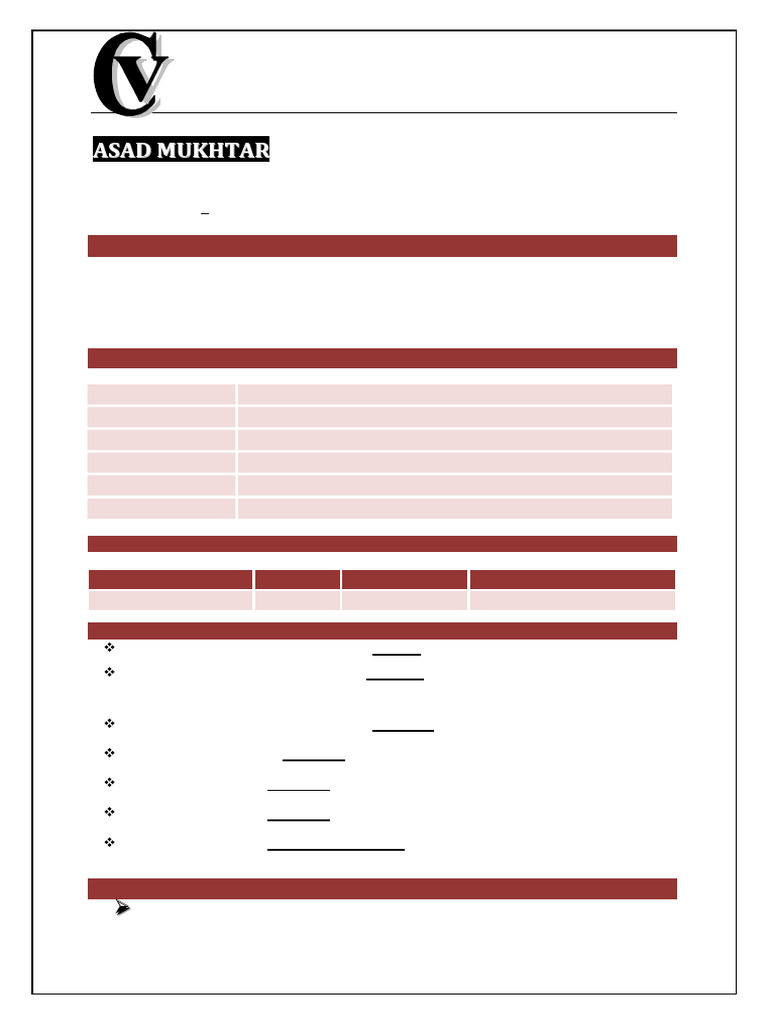 CV

ASAD MUKHTAR